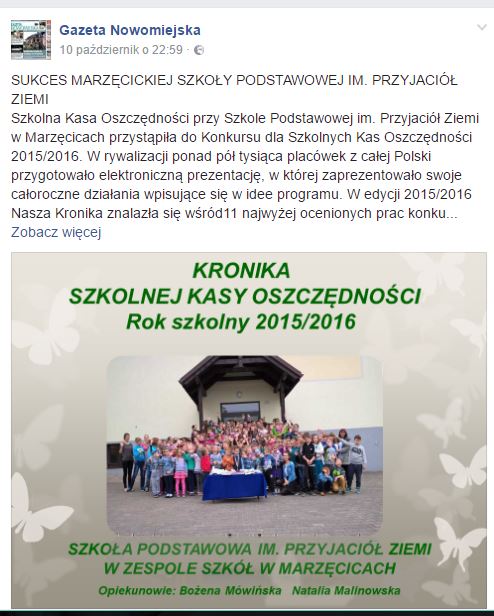 Gazeta Nowomiejska
10 październik o 22:59 ·

SUKCES MARZĘCICKIEJ SZKOŁY PODSTAWOWEJ IM. PRZYJACIÓŁ ZIEMI
Szkolna Kasa Oszczędności przy Szkole Podstawowej im. Przyjaciół Ziemi w Marzęcicach przystąpiła do Konkursu dla Szkolnych Kas Oszczędności 2015/2016. W rywalizacji ponad pół tysiąca placówek z całej Polski przygotowało elektroniczną prezentację, w której zaprezentowało swoje całoroczne działania wpisujące się w idee programu. W edycji 2015/2016 Nasza Kronika znalazła się wśród11 najwyżej ocenionych prac konku...
Zobacz więcej

KRONIKA
SZKOLNEJ KASY OSZCZĘDNOŚCI
Rok szkolny 2015/2016

SZKOŁA PODSTAWOWA IM. PRZYJACIÓŁ ZIEMI
W ZESPOLE SZKÓŁ W MARZĘCICACH
Opiekunowie: Bożena Mówińska Natalia Malinowska